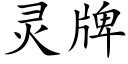 灵牌